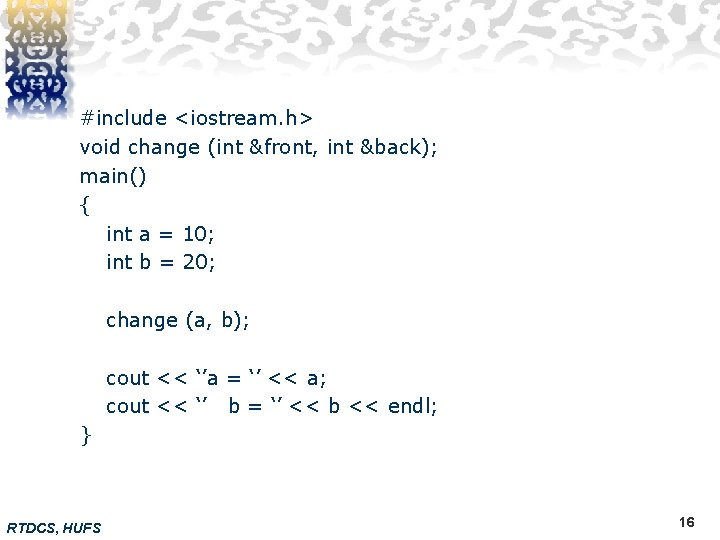 #include <iostream.h>
void change (int &front, int &back);
main()
{
   int a = 10;
   int b = 20;

   change (a, b);

   cout << "a = " << a;
   cout << "   b = " << b << endl;
}

RTDCS, HUFS

16